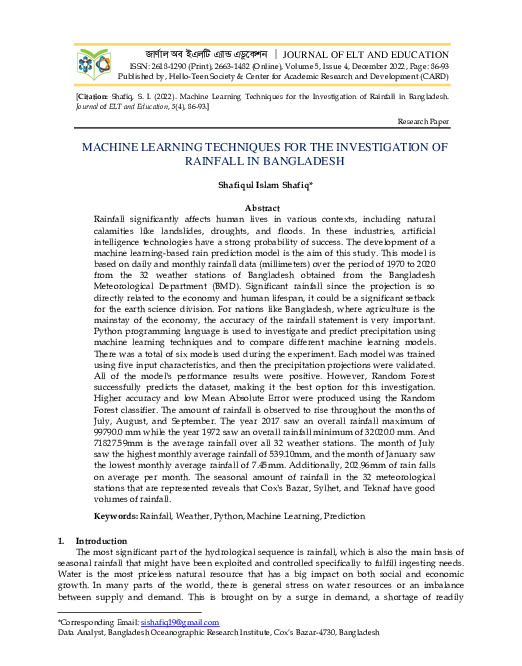 জার্নাল অব ইএলটি এ্যান্ড এডুকেশন | JOURNAL OF ELT AND EDUCATION
ISSN: 2618-1290 (Print), 2663-1482 (Online), Volume 5, Issue 4, December 2022, Page: 86-93
Published by, Hello-Teen Society & Center for Academic Research and Development (CARD)

[Citation: Shafiq, S. I. (2022). Machine Learning Techniques for the Investigation of Rainfall in Bangladesh. Journal of ELT and Education, 5(4), 86-93.]

Research Paper

MACHINE LEARNING TECHNIQUES FOR THE INVESTIGATION OF RAINFALL IN BANGLADESH

Shafiqul Islam Shafiq*

Abstract
Rainfall significantly affects human lives in various contexts, including natural calamities like landslides, droughts, and floods. In these industries, artificial intelligence technologies have a strong probability of success. The development of a machine learning-based rain prediction model is the aim of this study. This model is based on daily and monthly rainfall data (millimeters) over the period of 1970 to 2020 from the 32 weather stations of Bangladesh obtained from the Bangladesh Meteorological Department (BMD). Significant rainfall since the projection is so directly related to the economy and human lifespan, it could be a significant setback for the earth science division. For nations like Bangladesh, where agriculture is the mainstay of the economy, the accuracy of the rainfall statement is very important. Python programming language is used to investigate and predict precipitation using machine learning techniques and to compare different machine learning models. There was a total of six models used during the experiment. Each model was trained using five input characteristics, and then the precipitation projections were validated. All of the model's performance results were positive. However, Random Forest successfully predicts the dataset, making it the best option for this investigation. Higher accuracy and low Mean Absolute Error were produced using the Random Forest classifier. The amount of rainfall is observed to rise throughout the months of July, August, and September. The year 2017 saw an overall rainfall maximum of 99790.0 mm while the year 1972 saw an overall rainfall minimum of 32020.0 mm. And 71827.59mm is the average rainfall over all 32 weather stations. The month of July saw the highest monthly average rainfall of 539.10mm, and the month of January saw the lowest monthly average rainfall of 7.45mm. Additionally, 202.96mm of rain falls on average per month. The seasonal amount of rainfall in the 32 meteorological stations that are represented reveals that Cox's Bazar, Sylhet, and Teknaf have good volumes of rainfall.

Keywords: Rainfall, Weather, Python, Machine Learning, Prediction

1. Introduction
The most significant part of the hydrological sequence is rainfall, which is also the main basis of seasonal rainfall that might have been exploited and controlled specifically to fulfill ingesting needs. Water is the most priceless natural resource that has a big impact on both social and economic growth. In many parts of the world, there is general stress on water resources or an imbalance between supply and demand. This is brought on by a surge in demand, a shortage of readily

*Corresponding Email: sishafiq19@gmail.com
Data Analyst, Bangladesh Oceanographic Research Institute, Cox's Bazar-4730, Bangladesh